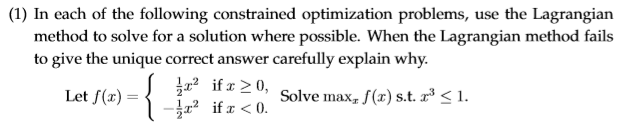 (1) In each of the following constrained optimization problems, use the Lagrangian method to solve for a solution where possible. When the Lagrangian method fails to give the unique correct answer carefully explain why.

Let $f(x) = \begin{cases} \frac{1}{2}x^2 & \text{if } x \geq 0, \\ -\frac{1}{2}x^2 & \text{if } x < 0. \end{cases}$ Solve $\max_x f(x)$ s.t. $x^3 \leq 1$.